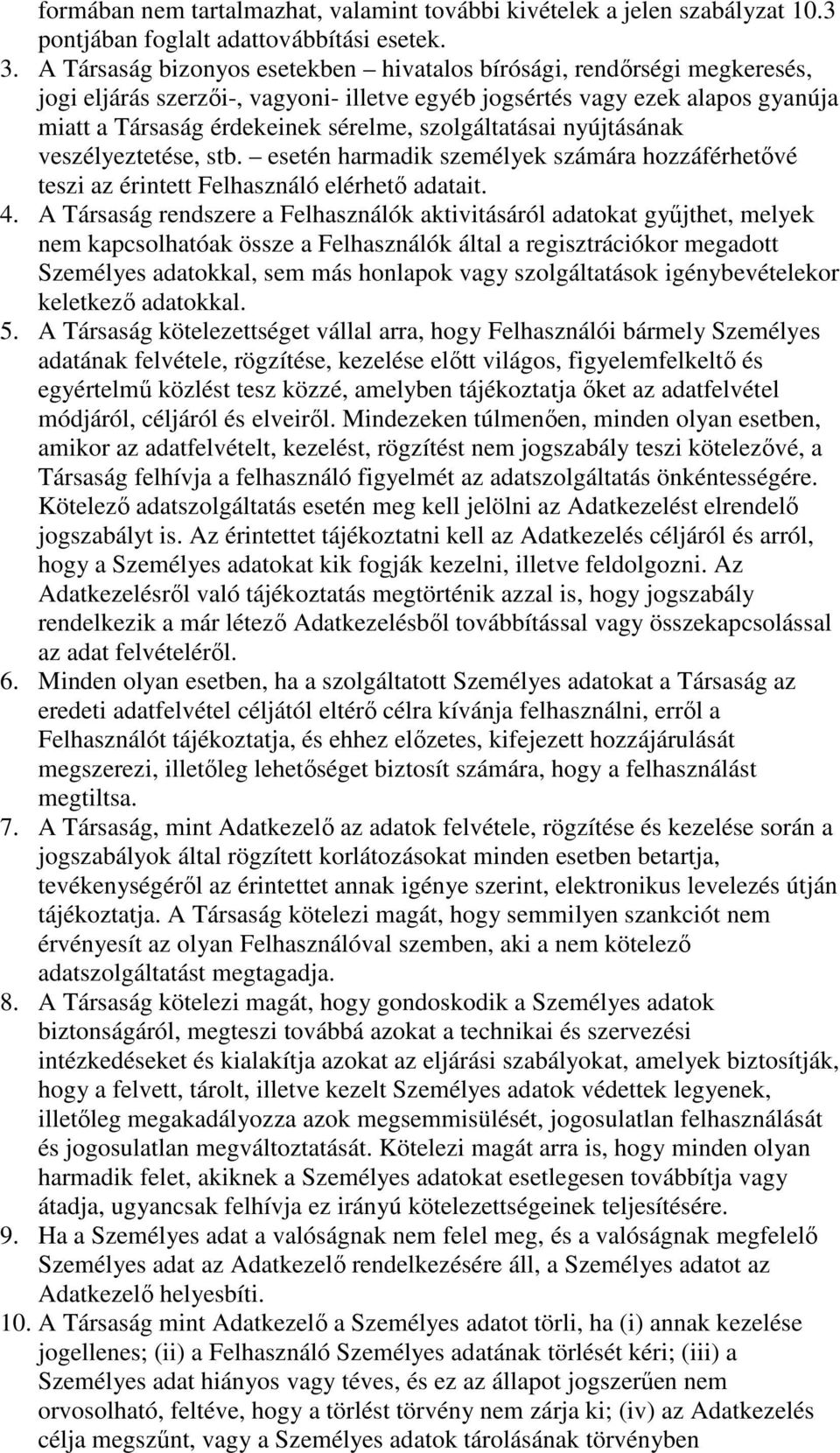 formában nem tartalmazhat, valamint további kivételek a jelen szabályzat 10.3 pontjában foglalt adattovábbítási esetek.

3. A Társaság bizonyos esetekben – hivatalos bírósági, rendőrségi megkeresés, jogi eljárás szerzői-, vagyoni- illetve egyéb jogsértés vagy ezek alapos gyanúja miatt a Társaság érdekeinek sérelme, szolgáltatásai nyújtásának veszélyeztetése, stb. – esetén harmadik személyek számára hozzáférhetővé teszi az érintett Felhasználó elérhető adatait.

4. A Társaság rendszere a Felhasználók aktivitásáról adatokat gyűjthet, melyek nem kapcsolhatóak össze a Felhasználók által a regisztrációkor megadott Személyes adatokkal, sem más honlapok vagy szolgáltatások igénybevételekor keletkező adatokkal.

5. A Társaság kötelezettséget vállal arra, hogy Felhasználói bármely Személyes adatának felvétele, rögzítése, kezelése előtt világos, figyelemfelkeltő és egyértelmű közlést tesz közzé, amelyben tájékoztatja őket az adatfelvétel módjáról, céljáról és elveiről. Mindezeken túlmenően, minden olyan esetben, amikor az adatfelvételt, kezelést, rögzítést nem jogszabály teszi kötelezővé, a Társaság felhívja a felhasználó figyelmét az adatszolgáltatás önkéntességére. Kötelező adatszolgáltatás esetén meg kell jelölni az Adatkezelést elrendelő jogszabályt is. Az érintettet tájékoztatni kell az Adatkezelés céljáról és arról, hogy a Személyes adatokat kik fogják kezelni, illetve feldolgozni. Az Adatkezelésről való tájékoztatás megtörténik azzal is, hogy jogszabály rendelkezik a már létező Adatkezelésből továbbítással vagy összekapcsolással az adat felvételéről.

6. Minden olyan esetben, ha a szolgáltatott Személyes adatokat a Társaság az eredeti adatfelvétel céljától eltérő célra kívánja felhasználni, erről a Felhasználót tájékoztatja, és ehhez előzetes, kifejezett hozzájárulását megszerezi, illetőleg lehetőséget biztosít számára, hogy a felhasználást megtiltsa.

7. A Társaság, mint Adatkezelő az adatok felvétele, rögzítése és kezelése során a jogszabályok által rögzített korlátozásokat minden esetben betartja, tevékenységéről az érintettet annak igénye szerint, elektronikus levelezés útján tájékoztatja. A Társaság kötelezi magát, hogy semmilyen szankciót nem érvényesít az olyan Felhasználóval szemben, aki a nem kötelező adatszolgáltatást megtagadja.

8. A Társaság kötelezi magát, hogy gondoskodik a Személyes adatok biztonságáról, megteszi továbbá azokat a technikai és szervezési intézkedéseket és kialakítja azokat az eljárási szabályokat, amelyek biztosítják, hogy a felvett, tárolt, illetve kezelt Személyes adatok védettek legyenek, illetőleg megakadályozza azok megsemmisülését, jogosulatlan felhasználását és jogosulatlan megváltoztatását. Kötelezi magát arra is, hogy minden olyan harmadik felet, akiknek a Személyes adatokat esetlegesen továbbítja vagy átadja, ugyancsak felhívja ez irányú kötelezettségeinek teljesítésére.

9. Ha a Személyes adat a valóságnak nem felel meg, és a valóságnak megfelelő Személyes adat az Adatkezelő rendelkezésére áll, a Személyes adatot az Adatkezelő helyesbíti.

10. A Társaság mint Adatkezelő a Személyes adatot törli, ha (i) annak kezelése jogellenes; (ii) a Felhasználó Személyes adatának törlését kéri; (iii) a Személyes adat hiányos vagy téves, és ez az állapot jogszerűen nem orvosolható, feltéve, hogy a törlést törvény nem zárja ki; (iv) az Adatkezelés célja megszűnt, vagy a Személyes adatok tárolásának törvényben